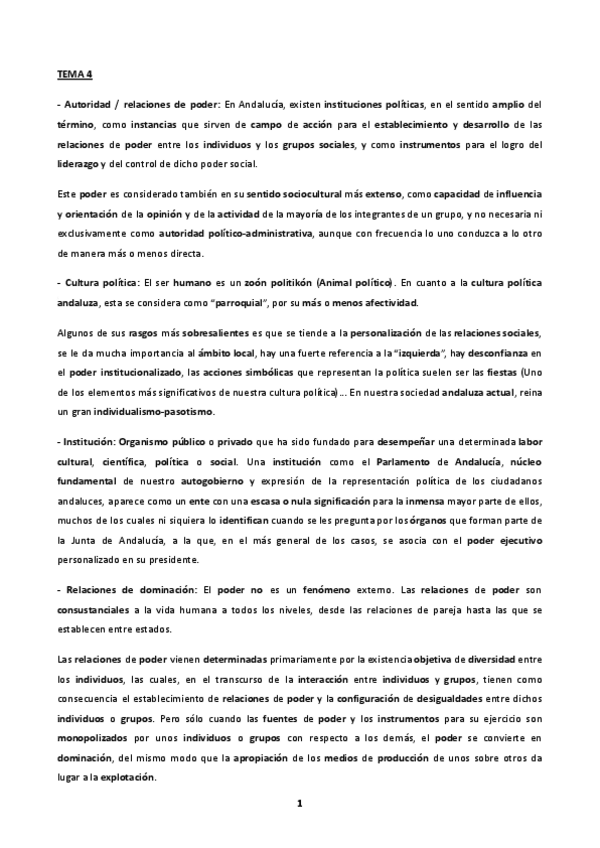 TEMA 4

- Autoridad / relaciones de poder: En Andalucía, existen instituciones políticas, en el sentido amplio del término, como instancias que sirven de campo de acción para el establecimiento y desarrollo de las relaciones de poder entre los individuos y los grupos sociales, y como instrumentos para el logro del liderazgo y del control de dicho poder social.

Este poder es considerado también en su sentido sociocultural más extenso, como capacidad de influencia y orientación de la opinión y de la actividad de la mayoría de los integrantes de un grupo, y no necesaria ni exclusivamente como autoridad político-administrativa, aunque con frecuencia lo uno conduzca a lo otro de manera más o menos directa.

- Cultura política: El ser humano es un zoón politikón (Animal político). En cuanto a la cultura política andaluza, esta se considera como "parroquial", por su más o menos afectividad.

Algunos de sus rasgos más sobresalientes es que se tiende a la personalización de las relaciones sociales, se le da mucha importancia al ámbito local, hay una fuerte referencia a la "izquierda", hay desconfianza en el poder institucionalizado, las acciones simbólicas que representan la política suelen ser las fiestas (Uno de los elementos más significativos de nuestra cultura política)... En nuestra sociedad andaluza actual, reina un gran individualismo-pasotismo.

- Institución: Organismo público o privado que ha sido fundado para desempeñar una determinada labor cultural, científica, política o social. Una institución como el Parlamento de Andalucía, núcleo fundamental de nuestro autogobierno y expresión de la representación política de los ciudadanos andaluces, aparece como un ente con una escasa o nula significación para la inmensa mayor parte de ellos, muchos de los cuales ni siquiera lo identifican cuando se les pregunta por los órganos que forman parte de la Junta de Andalucía, a la que, en el más general de los casos, se asocia con el poder ejecutivo personalizado en su presidente.

- Relaciones de dominación: El poder no es un fenómeno externo. Las relaciones de poder son consustanciales a la vida humana a todos los niveles, desde las relaciones de pareja hasta las que se establecen entre estados.

Las relaciones de poder vienen determinadas primariamente por la existencia objetiva de diversidad entre los individuos, las cuales, en el transcurso de la interacción entre individuos y grupos, tienen como consecuencia el establecimiento de relaciones de poder y la configuración de desigualdades entre dichos individuos o grupos. Pero sólo cuando las fuentes de poder y los instrumentos para su ejercicio son monopolizados por unos individuos o grupos con respecto a los demás, el poder se convierte en dominación, del mismo modo que la apropiación de los medios de producción de unos sobre otros da lugar a la explotación.

1